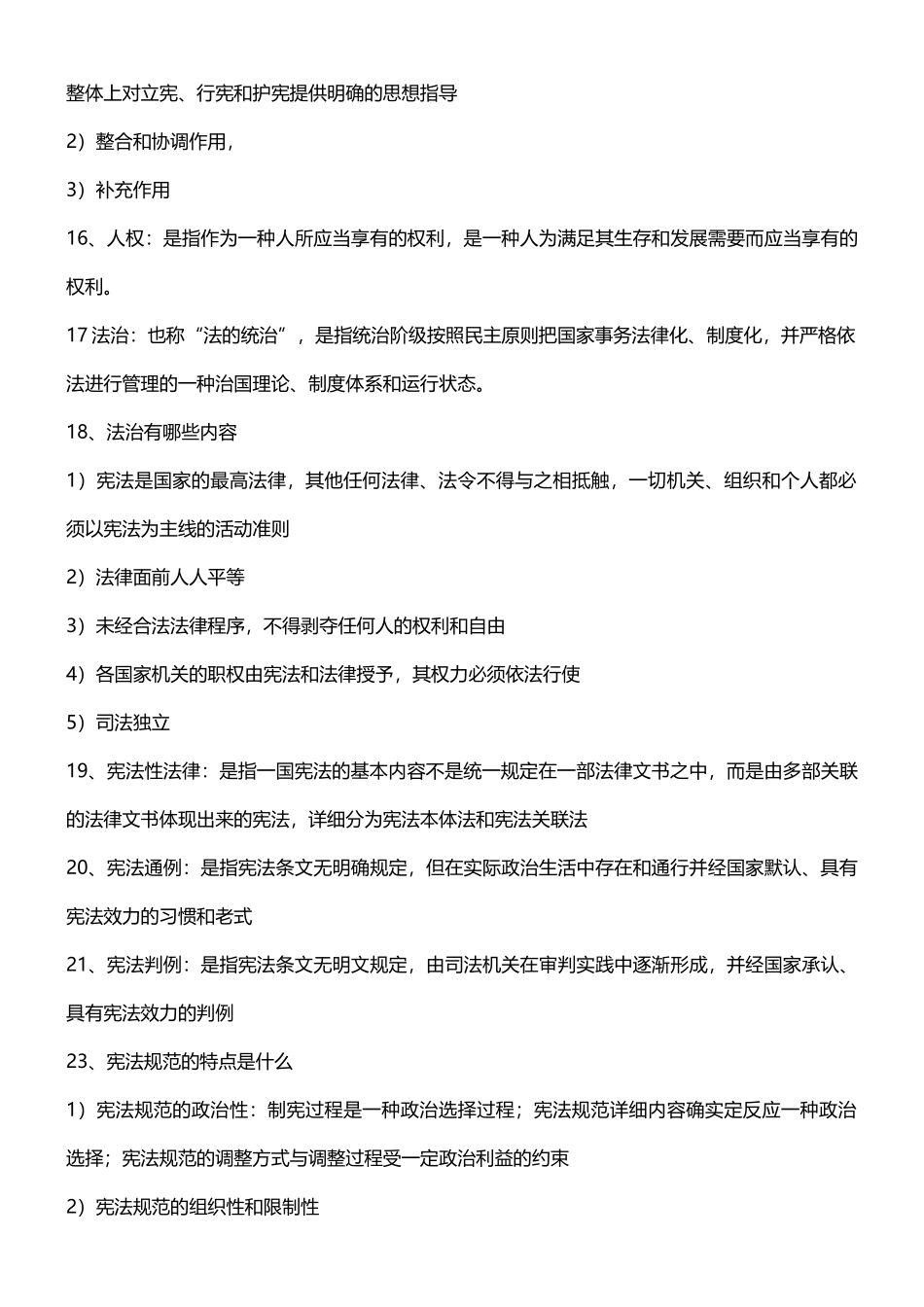 整体上对立宪、行宪和护宪提供明确的思想指导

2）整合和协调作用，

3）补充作用

16、人权：是指作为一种人所应当享有的权利，是一种人为满足其生存和发展需要而应当享有的权利。

17 法治：也称“法的统治”，是指统治阶级按照民主原则把国家事务法律化、制度化，并严格依法进行管理的一种治国理论、制度体系和运行状态。

18、法治有哪些内容

1）宪法是国家的最高法律，其他任何法律、法令不得与之相抵触，一切机关、组织和个人都必须以宪法为主线的活动准则

2）法律面前人人平等

3）未经合法法律程序，不得剥夺任何人的权利和自由

4）各国家机关的职权由宪法和法律授予，其权力必须依法行使

5）司法独立

19、宪法性法律：是指一国宪法的基本内容不是统一规定在一部法律文书之中，而是由多部关联的法律文书体现出来的宪法，详细分为宪法本体法和宪法关联法

20、宪法通例：是指宪法条文无明确规定，但在实际政治生活中存在和通行并经国家默认、具有宪法效力的习惯和老式

21、宪法判例：是指宪法条文无明文规定，由司法机关在审判实践中逐渐形成，并经国家承认、具有宪法效力的判例

23、宪法规范的特点是什么

1）宪法规范的政治性：制宪过程是一种政治选择过程；宪法规范详细内容确实定反应一种政治选择；宪法规范的调整方式与调整过程受一定政治利益的约束

2）宪法规范的组织性和限制性